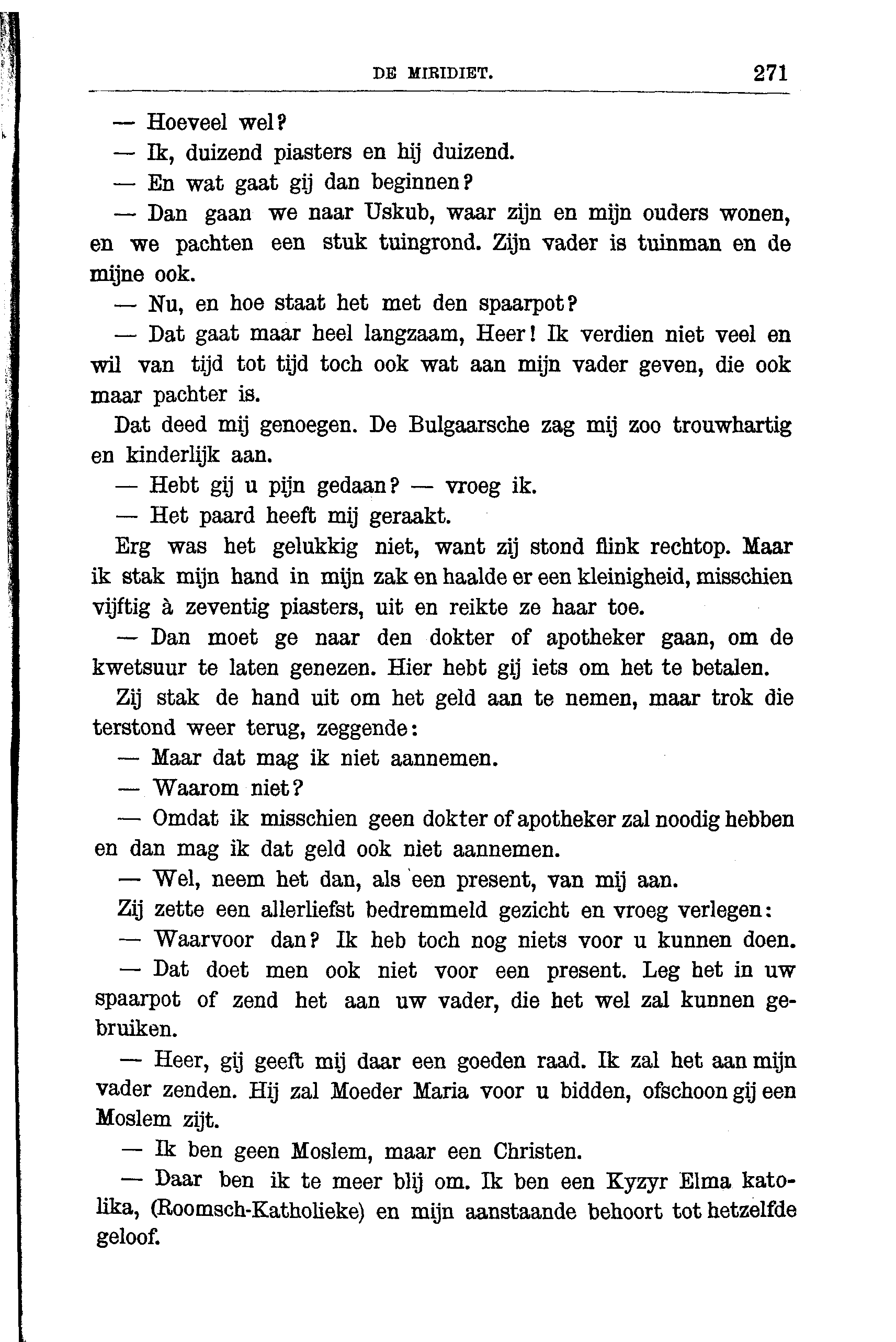 DE MIRIDIET. 271

— Hoeveel wel?

— Ik, duizend piasters en hij duizend.

— En wat gaat gij dan beginnen?

— Dan gaan we naar Uskub, waar zijn en mijn ouders wonen, en we pachten een stuk tuingrond. Zijn vader is tuinman en de mijne ook.

— Nu, en hoe staat het met den spaarpot?

— Dat gaat maar heel langzaam, Heer! Ik verdien niet veel en wil van tijd tot tijd toch ook wat aan mijn vader geven, die ook maar pachter is.

Dat deed mij genoegen. De Bulgaarsche zag mij zoo trouwhartig en kinderlijk aan.

— Hebt gij u pijn gedaan? — vroeg ik.

— Het paard heeft mij geraakt.

Erg was het gelukkig niet, want zij stond flink rechtop. Maar ik stak mijn hand in mijn zak en haalde er een kleinigheid, misschien vijftig à zeventig piasters, uit en reikte ze haar toe.

— Dan moet ge naar den dokter of apotheker gaan, om de kwetsuur te laten genezen. Hier hebt gij iets om het te betalen.

Zij stak de hand uit om het geld aan te nemen, maar trok die terstond weer terug, zeggende:

— Maar dat mag ik niet aannemen.

— Waarom niet?

— Omdat ik misschien geen dokter of apotheker zal noodig hebben en dan mag ik dat geld ook niet aannemen.

— Wel, neem het dan, als een present, van mij aan.

Zij zette een allerliefst bedremmeld gezicht en vroeg verlegen:

— Waarvoor dan? Ik heb toch nog niets voor u kunnen doen.

— Dat doet men ook niet voor een present. Leg het in uw spaarpot of zend het aan uw vader, die het wel zal kunnen gebruiken.

— Heer, gij geeft mij daar een goeden raad. Ik zal het aan mijn vader zenden. Hij zal Moeder Maria voor u bidden, ofschoon gij een Moslem zijt.

— Ik ben geen Moslem, maar een Christen.

— Daar ben ik te meer blij om. Ik ben een Kyzyr Elma katolika, (Roomsch-Katholieke) en mijn aanstaande behoort tot hetzelfde geloof.